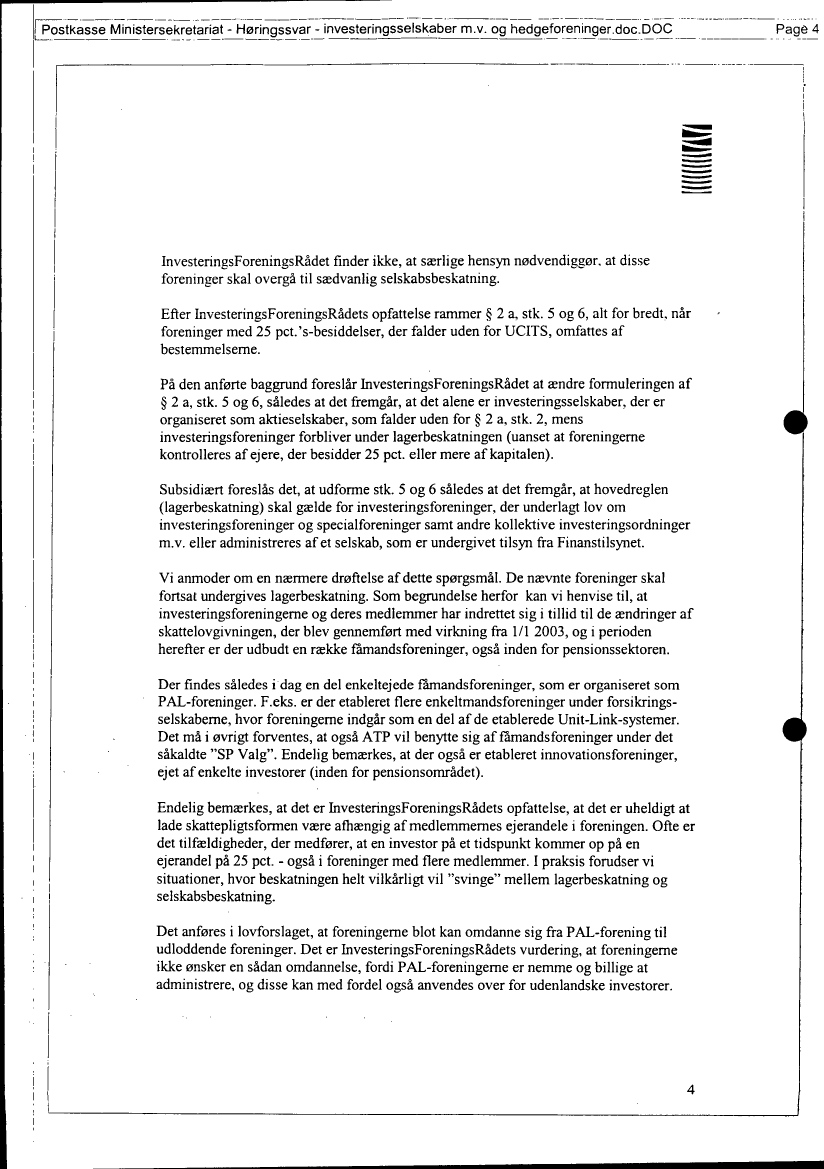 Postkasse Ministersekretariat - Høringssvar - investeringsselskaber m.v. og hedgeforeninger.doc.DOC

Page 4

InvesteringsForeningsRådet finder ikke, at særlige hensyn nødvendiggør, at disse foreninger skal overgå til sædvanlig selskabsbeskatning.

Efter InvesteringsForeningsRådets opfattelse rammer § 2 a, stk. 5 og 6, alt for bredt, når foreninger med 25 pct.'s-besiddelser, der falder uden for UCITS, omfattes af bestemmelserne.

På den anførte baggrund foreslår InvesteringsForeningsRådet at ændre formuleringen af § 2 a, stk. 5 og 6, således at det fremgår, at det alene er investeringsselskaber, der er organiseret som aktieselskaber, som falder uden for § 2 a, stk. 2, mens investeringsforeninger forbliver under lagerbeskatningen (uanset at foreningerne kontrolleres af ejere, der besidder 25 pct. eller mere af kapitalen).

Subsidiært foreslås det, at udforme stk. 5 og 6 således at det fremgår, at hovedreglen (lagerbeskatning) skal gælde for investeringsforeninger, der underlagt lov om investeringsforeninger og specialforeninger samt andre kollektive investeringsordninger m.v. eller administreres af et selskab, som er undergivet tilsyn fra Finanstilsynet.

Vi anmoder om en nærmere drøftelse af dette spørgsmål. De nævnte foreninger skal fortsat undergives lagerbeskatning. Som begrundelse herfor kan vi henvise til, at investeringsforeningerne og deres medlemmer har indrettet sig i tillid til de ændringer af skattelovgivningen, der blev gennemført med virkning fra 1/1 2003, og i perioden herefter er der udbudt en række fåmandsforeninger, også inden for pensionssektoren.

Der findes således i dag en del enkeltejede fåmandsforeninger, som er organiseret som PAL-foreninger. F.eks. er der etableret flere enkeltmandsforeninger under forsikringsselskaberne, hvor foreningerne indgår som en del af de etablerede Unit-Link-systemer. Det må i øvrigt forventes, at også ATP vil benytte sig af fåmandsforeninger under det såkaldte "SP Valg". Endelig bemærkes, at der også er etableret innovationsforeninger, ejet af enkelte investorer (inden for pensionsområdet).

Endelig bemærkes, at det er InvesteringsForeningsRådets opfattelse, at det er uheldigt at lade skattepligtsformen være afhængig af medlemmernes ejerandele i foreningen. Ofte er det tilfældigheder, der medfører, at en investor på et tidspunkt kommer op på en ejerandel på 25 pct. - også i foreninger med flere medlemmer. I praksis forudser vi situationer, hvor beskatningen helt vilkårligt vil "svinge" mellem lagerbeskatning og selskabsbeskatning.

Det anføres i lovforslaget, at foreningerne blot kan omdanne sig fra PAL-forening til udloddende foreninger. Det er InvesteringsForeningsRådets vurdering, at foreningerne ikke ønsker en sådan omdannelse, fordi PAL-foreningerne er nemme og billige at administrere, og disse kan med fordel også anvendes over for udenlandske investorer.

4